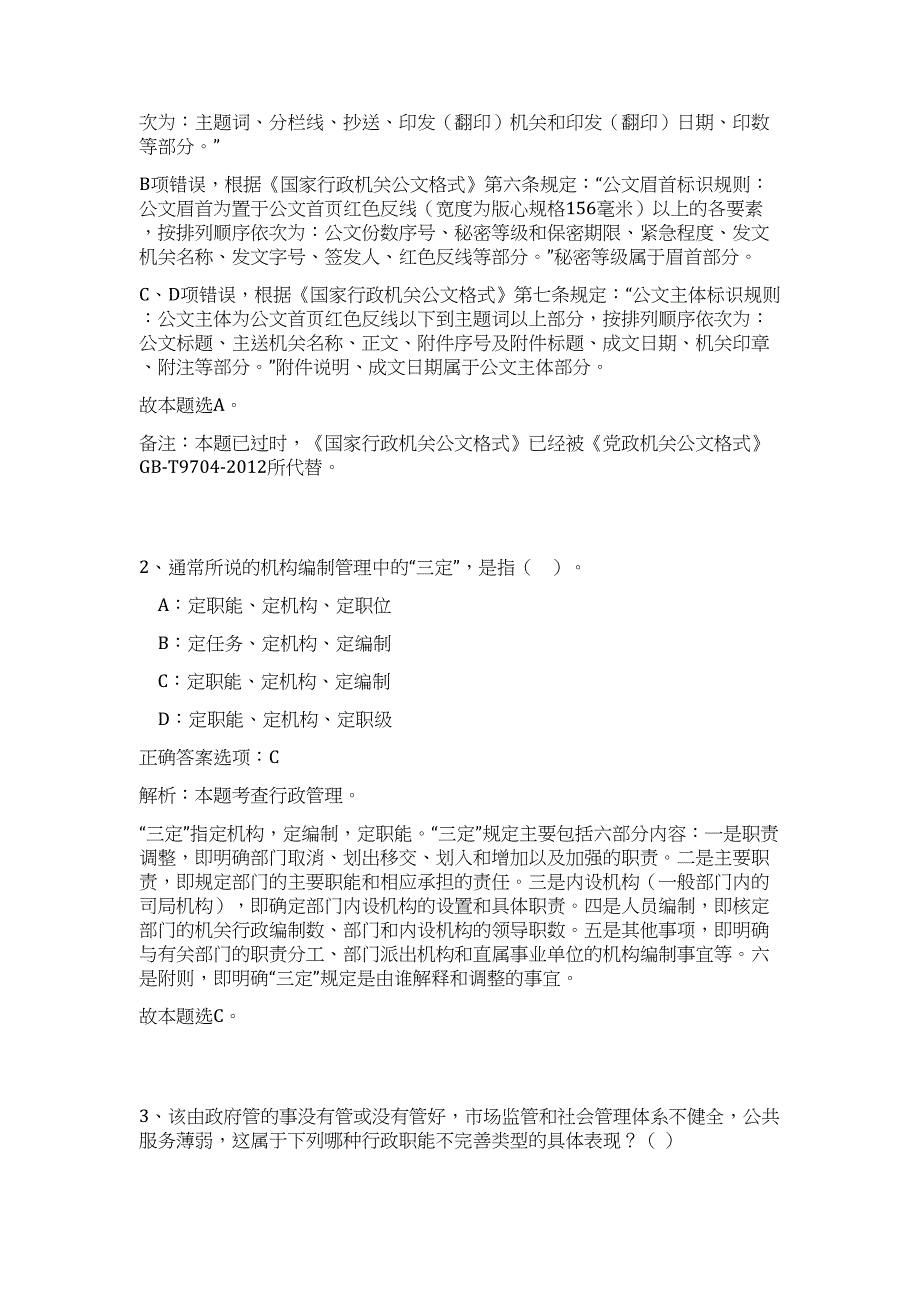 次为：主题词、分栏线、抄送、印发（翻印）机关和印发（翻印）日期、印数等部分。”

B项错误，根据《国家行政机关公文格式》第六条规定：“公文眉首标识规则：公文眉首为置于公文首页红色反线（宽度为版心规格156毫米）以上的各要素，按排列顺序依次为：公文份数序号、秘密等级和保密期限、紧急程度、发文机关名称、发文字号、签发人、红色反线等部分。”秘密等级属于眉首部分。

C、D项错误，根据《国家行政机关公文格式》第七条规定：“公文主体标识规则：公文主体为公文首页红色反线以下到主题词以上部分，按排列顺序依次为：公文标题、主送机关名称、正文、附件序号及附件标题、成文日期、机关印章、附注等部分。”附件说明、成文日期属于公文主体部分。

故本题选A。

备注：本题已过时，《国家行政机关公文格式》已经被《党政机关公文格式》GB-T9704-2012所代替。

2、通常所说的机构编制管理中的“三定”，是指（ ）。

A：定职能、定机构、定职位

B：定任务、定机构、定编制

C：定职能、定机构、定编制

D：定职能、定机构、定职级

正确答案选项：C

解析：本题考查行政管理。

“三定”指定机构，定编制，定职能。“三定”规定主要包括六部分内容：一是职责调整，即明确部门取消、划出移交、划入和增加以及加强的职责。二是主要职责，即规定部门的主要职能和相应承担的责任。三是内设机构（一般部门内的司局机构），即确定部门内设机构的设置和具体职责。四是人员编制，即核定部门的机关行政编制数、部门和内设机构的领导职数。五是其他事项，即明确与有关部门的职责分工、部门派出机构和直属事业单位的机构编制事宜等。六是附则，即明确“三定”规定是由谁解释和调整的事宜。

故本题选C。

3、该由政府管的事没有管或没有管好，市场监管和社会管理体系不健全，公共服务薄弱，这属于下列哪种行政职能不完善类型的具体表现？（ ）